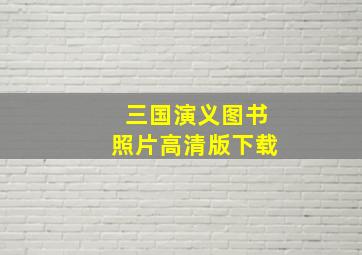 三国演义图书
照片高清版下载